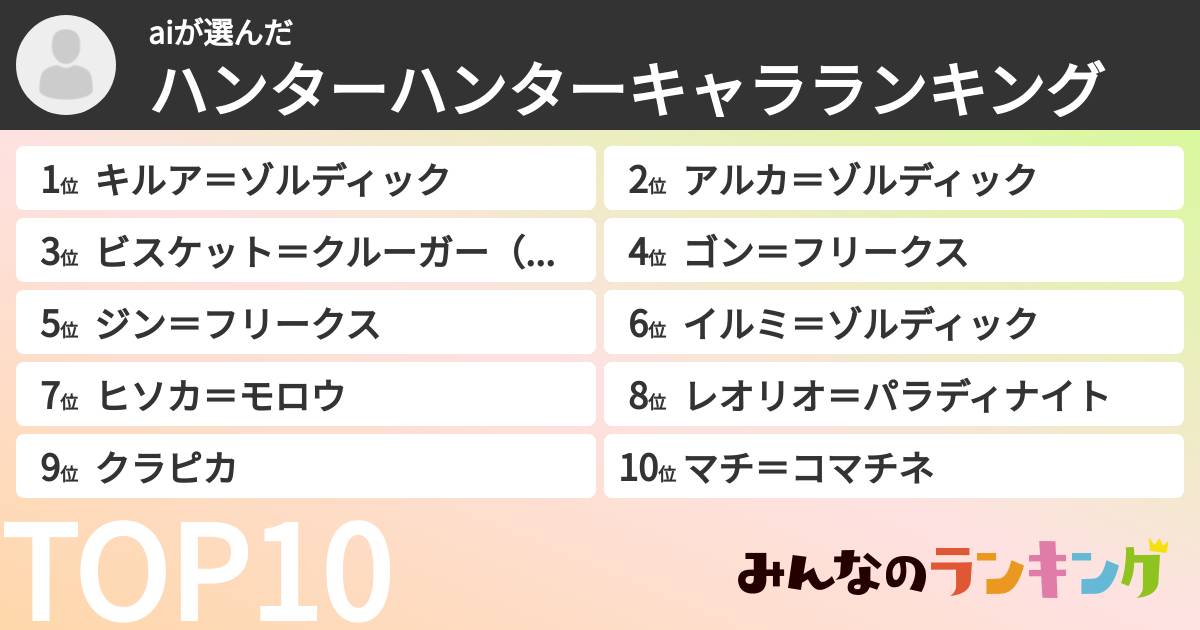 aiが選んだ
ハンターハンターキャラランキング

1位 キルア＝ゾルディック
2位 アルカ＝ゾルディック
3位 ビスケット＝クルーガー（...
4位 ゴン＝フリークス
5位 ジン＝フリークス
6位 イルミ＝ゾルディック
7位 ヒソカ＝モロウ
8位 レオリオ＝パラディナイト
9位 クラピカ
10位 マチ＝コマチネ

TOP10

みんなのランキング